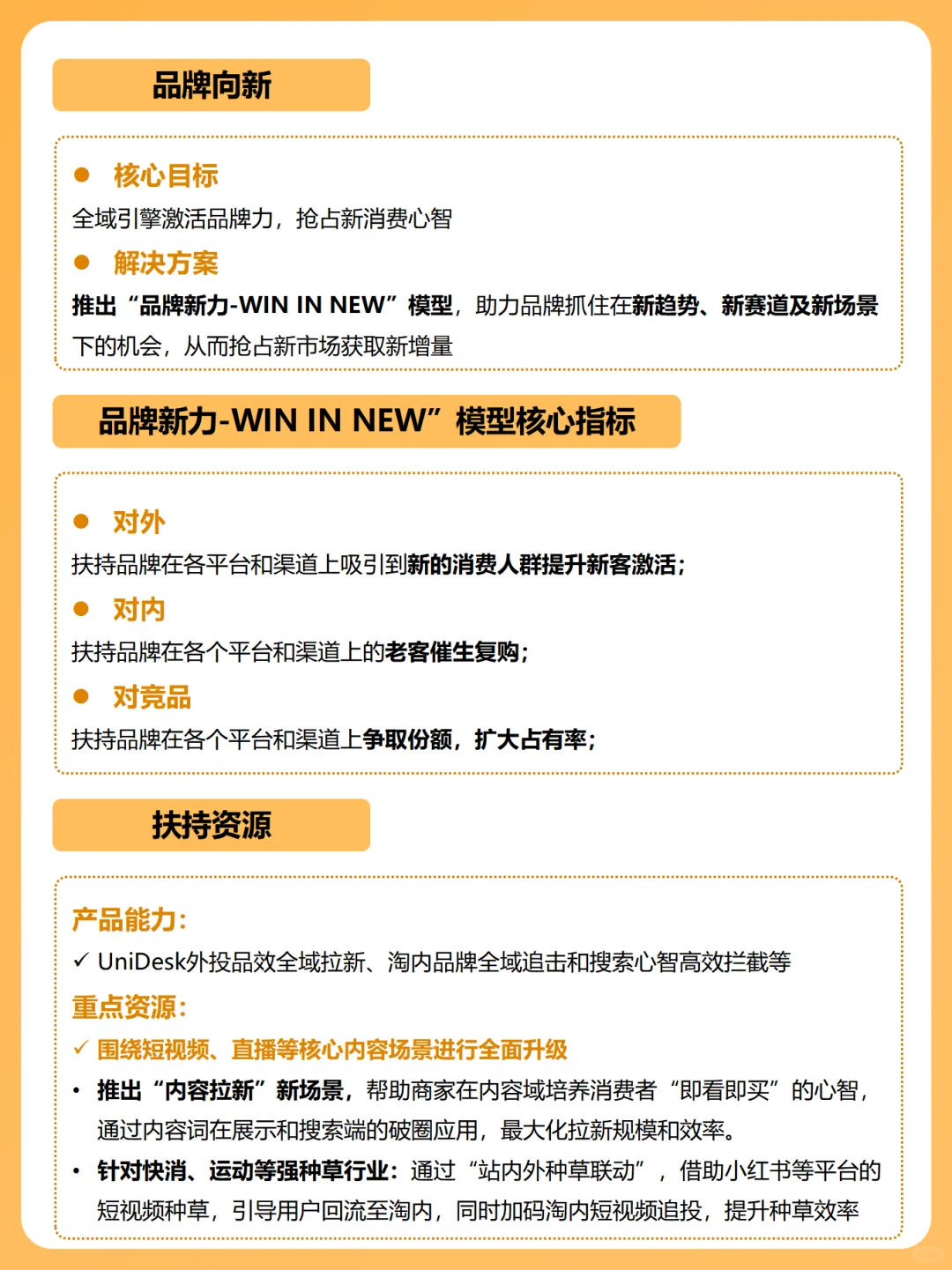 品牌向新

● 核心目标
全域引擎激活品牌力，抢占新消费心智
● 解决方案
推出“品牌新力-WIN IN NEW”模型，助力品牌抓住在新趋势、新赛道及新场景下的机会，从而抢占新市场获取新增量

品牌新力-WIN IN NEW”模型核心指标

● 对外
扶持品牌在各平台和渠道上吸引到新的消费人群提升新客激活；
● 对内
扶持品牌在各个平台和渠道上的老客催生复购；
● 对竞品
扶持品牌在各个平台和渠道上争取份额，扩大占有率；

扶持资源

产品能力：
✓ UniDesk外投品效全域拉新、淘内品牌全域追击和搜索心智高效拦截等
重点资源：
✓ 围绕短视频、直播等核心内容场景进行全面升级
• 推出“内容拉新”新场景，帮助商家在内容域培养消费者“即看即买”的心智，通过内容词在展示和搜索端的破圈应用，最大化拉新规模和效率。
• 针对快消、运动等强种草行业：通过“站内外种草联动”，借助小红书等平台的短视频种草，引导用户回流至淘内，同时加码淘内短视频追投，提升种草效率